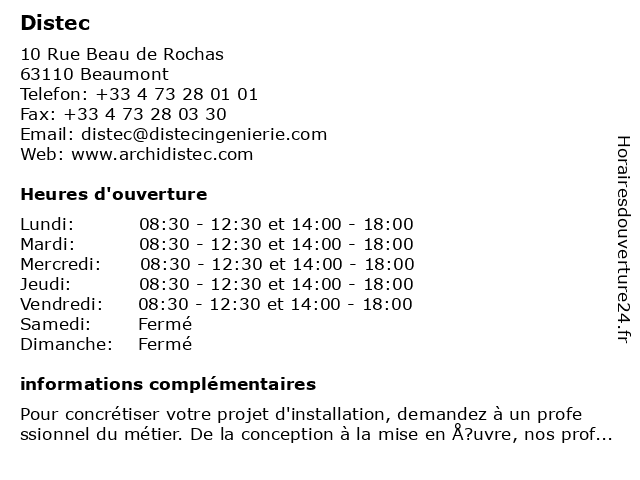 Distec

10 Rue Beau de Rochas
63110 Beaumont
Telefon: +33 4 73 28 01 01
Fax: +33 4 73 28 03 30
Email: distec@distecingenierie.com
Web: www.archidistec.com

Heures d'ouverture

| | |
|---|---|
| Lundi: | 08:30 - 12:30 et 14:00 - 18:00 |
| Mardi: | 08:30 - 12:30 et 14:00 - 18:00 |
| Mercredi: | 08:30 - 12:30 et 14:00 - 18:00 |
| Jeudi: | 08:30 - 12:30 et 14:00 - 18:00 |
| Vendredi: | 08:30 - 12:30 et 14:00 - 18:00 |
| Samedi: | Fermé |
| Dimanche: | Fermé |

informations complémentaires

Pour concrétiser votre projet d'installation, demandez à un profe ssionnel du métier. De la conception à la mise en Å?uvre, nos prof...

Horairesdouverture24.fr